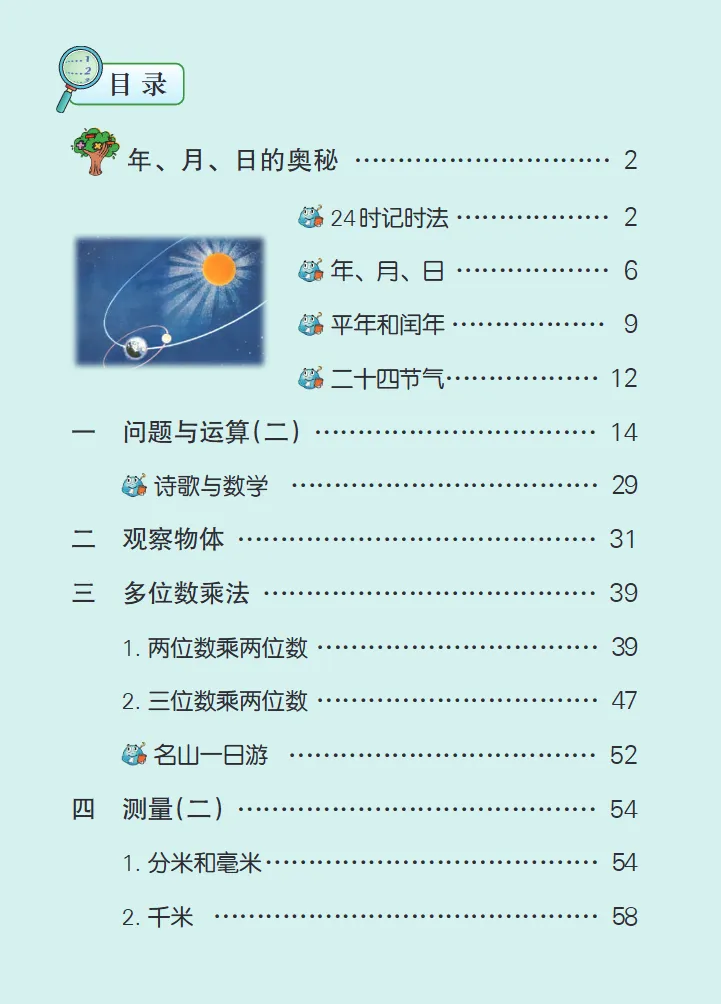 目录

年、月、日的奥秘 2

24时记时法 2

年、月、日 6

平年和闰年 9

二十四节气 12

一 问题与运算(二) 14

诗歌与数学 29

二 观察物体 31

三 多位数乘法 39

1.两位数乘两位数 39

2.三位数乘两位数 47

名山一日游 52

四 测量(二) 54

1.分米和毫米 54

2.千米 58